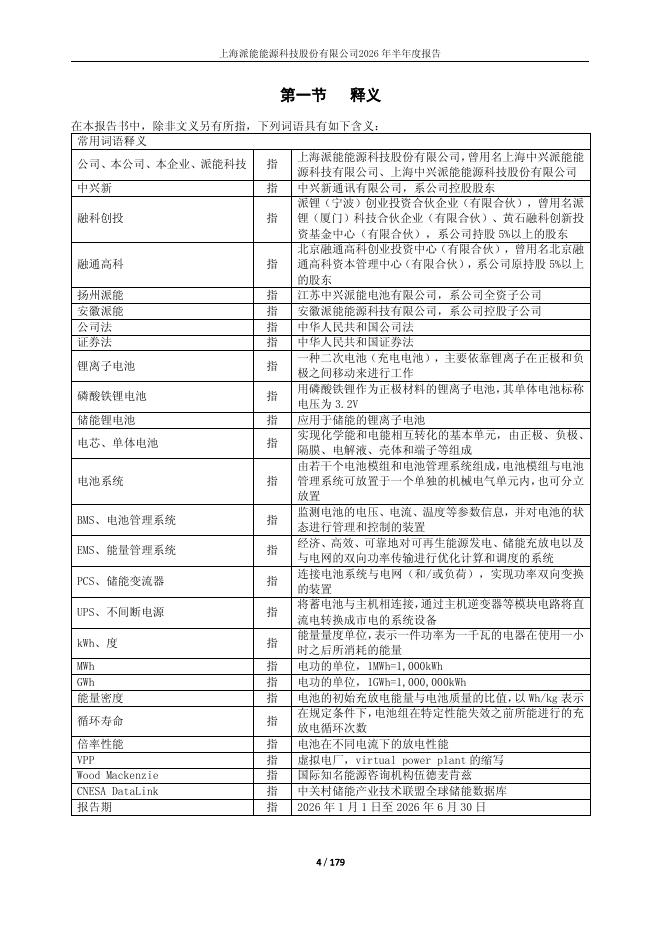 上海派能能源科技股份有限公司2026 年半年度报告

第一节　释义

在本报告书中，除非文义另有所指，下列词语具有如下含义：

| 常用词语释义 | | |
|---|---|---|
| 公司、本公司、本企业、派能科技 | 指 | 上海派能能源科技股份有限公司，曾用名上海中兴派能能源科技有限公司、上海中兴派能能源科技股份有限公司 |
| 中兴新 | 指 | 中兴新通讯有限公司，系公司控股股东 |
| 融科创投 | 指 | 派锂（宁波）创业投资合伙企业（有限合伙），曾用名派锂（厦门）科技合伙企业（有限合伙）、黄石融科创新投资基金中心（有限合伙），系公司持股 5%以上的股东 |
| 融通高科 | 指 | 北京融通高科创业投资中心（有限合伙），曾用名北京融通高科资本管理中心（有限合伙），系公司原持股 5%以上的股东 |
| 扬州派能 | 指 | 江苏中兴派能电池有限公司，系公司全资子公司 |
| 安徽派能 | 指 | 安徽派能能源科技有限公司，系公司控股子公司 |
| 公司法 | 指 | 中华人民共和国公司法 |
| 证券法 | 指 | 中华人民共和国证券法 |
| 锂离子电池 | 指 | 一种二次电池（充电电池），主要依靠锂离子在正极和负极之间移动来进行工作 |
| 磷酸铁锂电池 | 指 | 用磷酸铁锂作为正极材料的锂离子电池，其单体电池标称电压为 3.2V |
| 储能锂电池 | 指 | 应用于储能的锂离子电池 |
| 电芯、单体电池 | 指 | 实现化学能和电能相互转化的基本单元，由正极、负极、隔膜、电解液、壳体和端子等组成 |
| 电池系统 | 指 | 由若干个电池模组和电池管理系统组成，电池模组与电池管理系统可放置于一个单独的机械电气单元内，也可分立放置 |
| BMS、电池管理系统 | 指 | 监测电池的电压、电流、温度等参数信息，并对电池的状态进行管理和控制的装置 |
| EMS、能量管理系统 | 指 | 经济、高效、可靠地对可再生能源发电、储能充放电以及与电网的双向功率传输进行优化计算和调度的系统 |
| PCS、储能变流器 | 指 | 连接电池系统与电网（和/或负荷），实现功率双向变换的装置 |
| UPS、不间断电源 | 指 | 将蓄电池与主机相连接，通过主机逆变器等模块电路将直流电转换成市电的系统设备 |
| kWh、度 | 指 | 能量量度单位，表示一件功率为一千瓦的电器在使用一小时之后所消耗的能量 |
| MWh | 指 | 电功的单位，1MWh=1,000kWh |
| GWh | 指 | 电功的单位，1GWh=1,000,000kWh |
| 能量密度 | 指 | 电池的初始充放电能量与电池质量的比值，以 Wh/kg 表示 |
| 循环寿命 | 指 | 在规定条件下，电池组在特定性能失效之前所能进行的充放电循环次数 |
| 倍率性能 | 指 | 电池在不同电流下的放电性能 |
| VPP | 指 | 虚拟电厂，virtual power plant 的缩写 |
| Wood Mackenzie | 指 | 国际知名能源咨询机构伍德麦肯兹 |
| CNESA DataLink | 指 | 中关村储能产业技术联盟全球储能数据库 |
| 报告期 | 指 | 2026 年 1 月 1 日至 2026 年 6 月 30 日 |

4 / 179